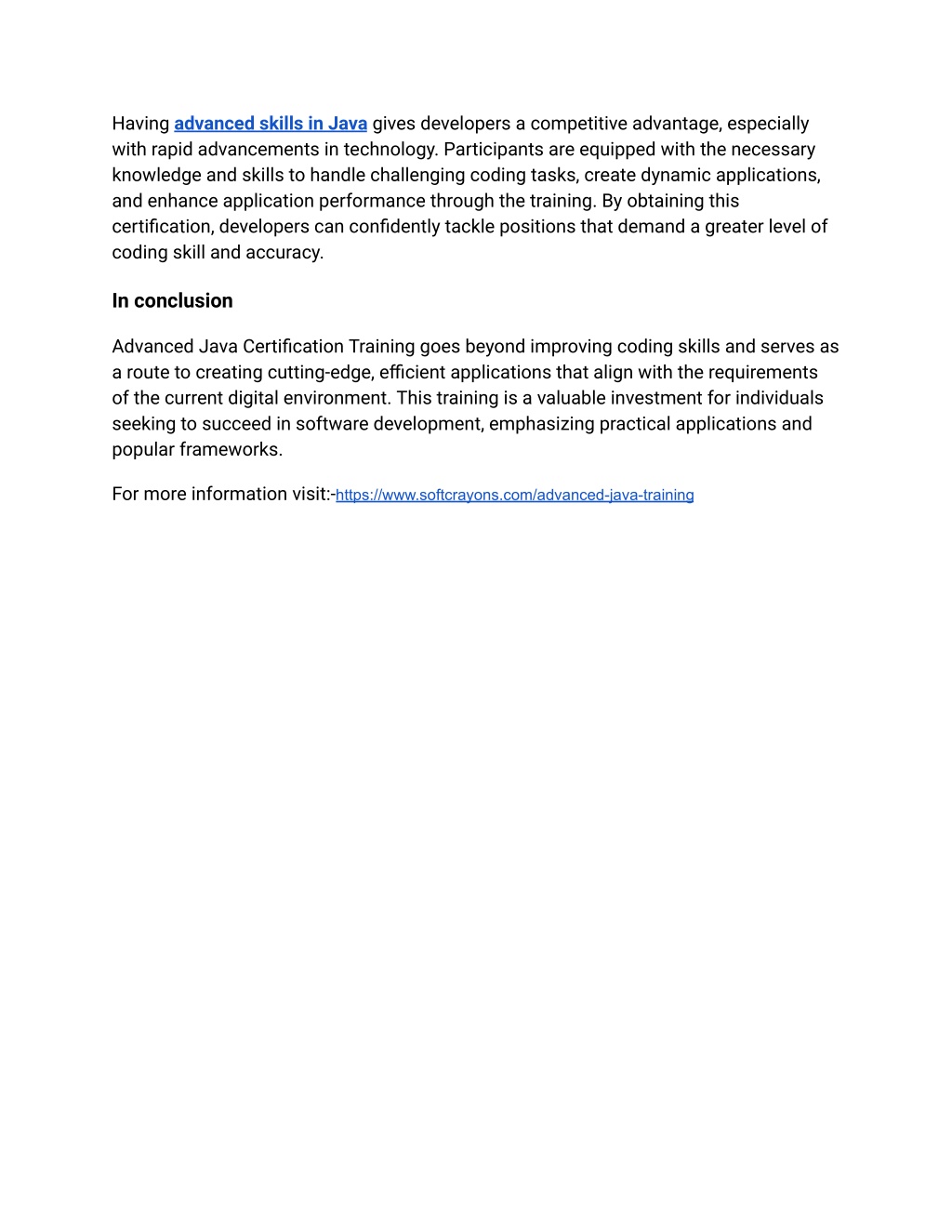 Having advanced skills in Java gives developers a competitive advantage, especially with rapid advancements in technology. Participants are equipped with the necessary knowledge and skills to handle challenging coding tasks, create dynamic applications, and enhance application performance through the training. By obtaining this certification, developers can confidently tackle positions that demand a greater level of coding skill and accuracy.

In conclusion

Advanced Java Certification Training goes beyond improving coding skills and serves as a route to creating cutting-edge, efficient applications that align with the requirements of the current digital environment. This training is a valuable investment for individuals seeking to succeed in software development, emphasizing practical applications and popular frameworks.

For more information visit:-https://www.softcrayons.com/advanced-java-training